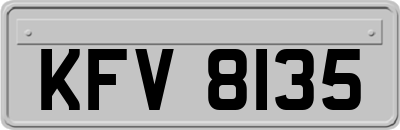 KFV 8135